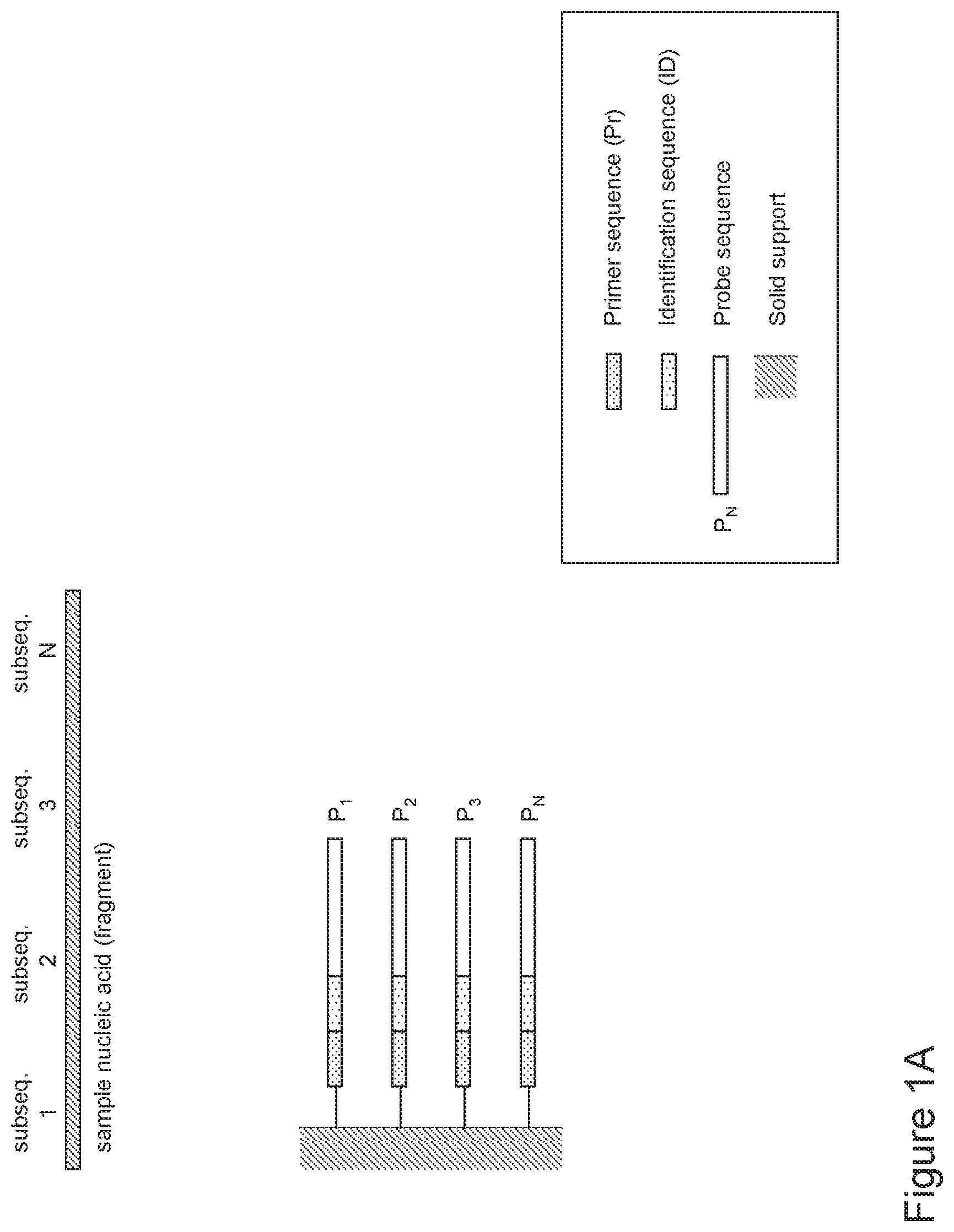 subseq. 1

subseq. 2

subseq. 3

subseq. N

sample nucleic acid (fragment)

$P_1$

$P_2$

$P_3$

$P_N$

Primer sequence (Pr)

Identification sequence (ID)

$P_N$ Probe sequence

Solid support

Figure 1A